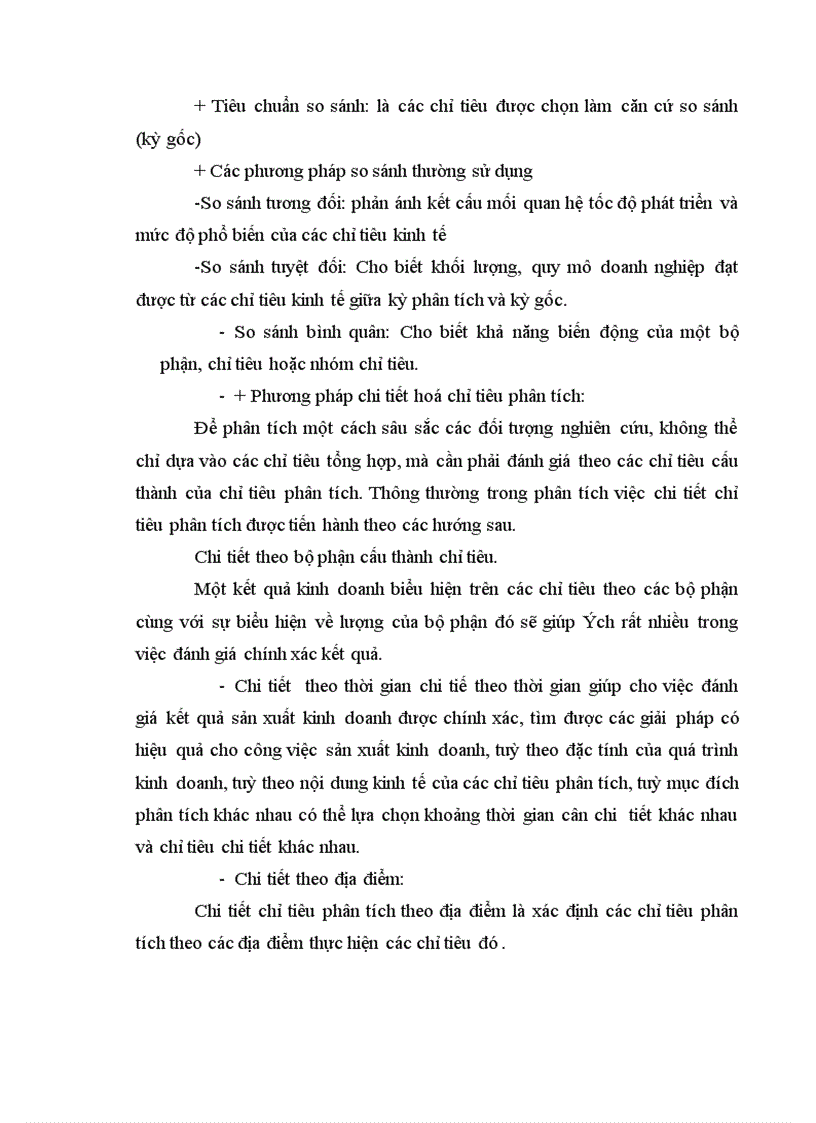 + Tiêu chuẩn so sánh: là các chỉ tiêu được chọn làm căn cứ so sánh (kỳ gốc)

+ Các phương pháp so sánh thường sử dụng

-So sánh tương đối: phản ánh kết cấu mối quan hệ tốc độ phát triển và mức độ phổ biến của các chỉ tiêu kinh tế

-So sánh tuyệt đối: Cho biết khối lượng, quy mô doanh nghiệp đạt được từ các chỉ tiêu kinh tế giữa kỳ phân tích và kỳ gốc.

- So sánh bình quân: Cho biết khả năng biến động của một bộ phận, chỉ tiêu hoặc nhóm chỉ tiêu.

- + Phương pháp chi tiết hoá chỉ tiêu phân tích:

Để phân tích một cách sâu sắc các đối tượng nghiên cứu, không thể chỉ dựa vào các chỉ tiêu tổng hợp, mà cần phải đánh giá theo các chỉ tiêu cấu thành của chỉ tiêu phân tích. Thông thường trong phân tích việc chi tiết chỉ tiêu phân tích được tiến hành theo các hướng sau.

Chi tiết theo bộ phận cấu thành chỉ tiêu.

Một kết quả kinh doanh biểu hiện trên các chỉ tiêu theo các bộ phận cùng với sự biểu hiện về lượng của bộ phận đó sẽ giúp Ých rất nhiều trong việc đánh giá chính xác kết quả.

- Chi tiết theo thời gian chi tiế theo thời gian giúp cho việc đánh giá kết quả sản xuất kinh doanh được chính xác, tìm được các giải pháp có hiệu quả cho công việc sản xuất kinh doanh, tuỳ theo đặc tính của quá trình kinh doanh, tuỳ theo nội dung kinh tế của các chỉ tiêu phân tích, tuỳ mục đích phân tích khác nhau có thể lựa chọn khoảng thời gian cân chi tiết khác nhau và chỉ tiêu chi tiết khác nhau.

- Chi tiết theo địa điểm:

Chi tiết chỉ tiêu phân tích theo địa điểm là xác định các chỉ tiêu phân tích theo các địa điểm thực hiện các chỉ tiêu đó .